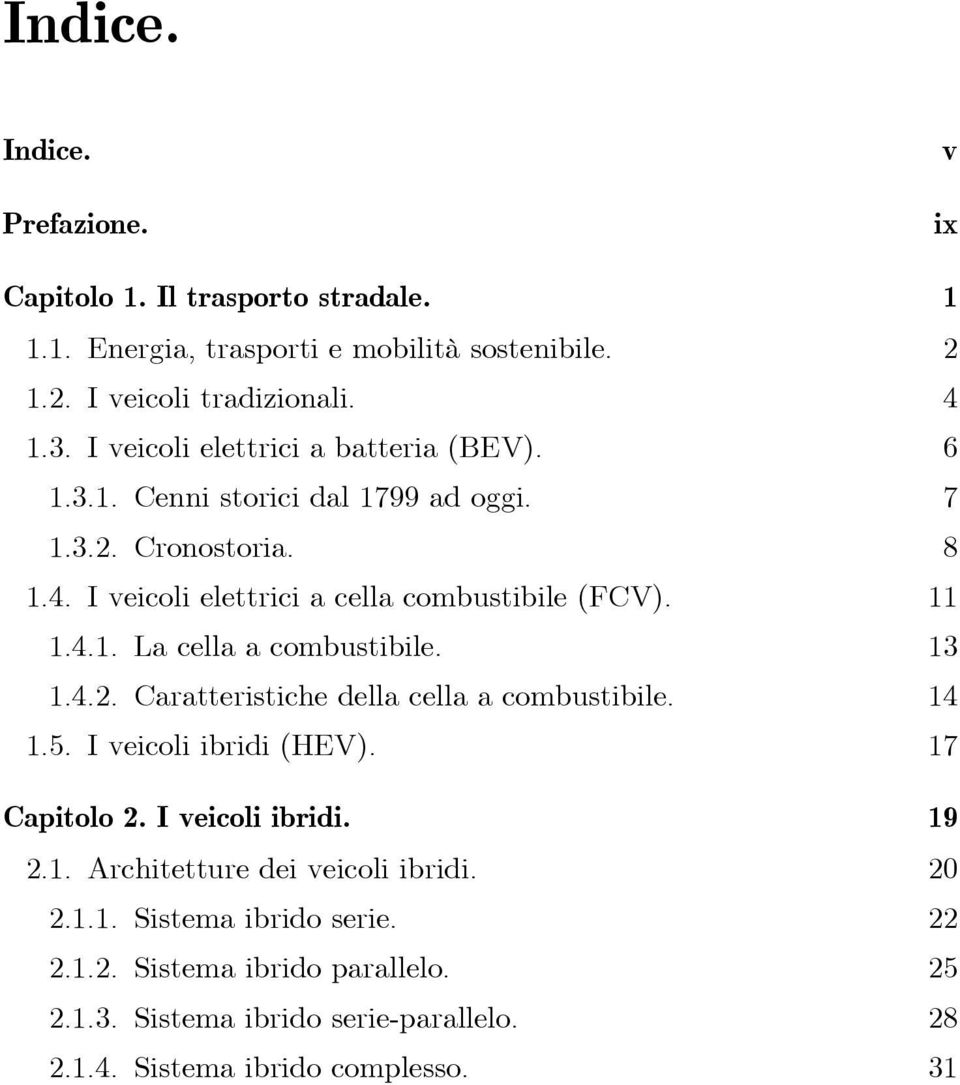 Indice.

Indice. v

Prefazione. ix

Capitolo 1. Il trasporto stradale. 1

1.1. Energia, trasporti e mobilità sostenibile. 2

1.2. I veicoli tradizionali. 4

1.3. I veicoli elettrici a batteria (BEV). 6

1.3.1. Cenni storici dal 1799 ad oggi. 7

1.3.2. Cronostoria. 8

1.4. I veicoli elettrici a cella combustibile (FCV). 11

1.4.1. La cella a combustibile. 13

1.4.2. Caratteristiche della cella a combustibile. 14

1.5. I veicoli ibridi (HEV). 17

Capitolo 2. I veicoli ibridi. 19

2.1. Architetture dei veicoli ibridi. 20

2.1.1. Sistema ibrido serie. 22

2.1.2. Sistema ibrido parallelo. 25

2.1.3. Sistema ibrido serie-parallelo. 28

2.1.4. Sistema ibrido complesso. 31